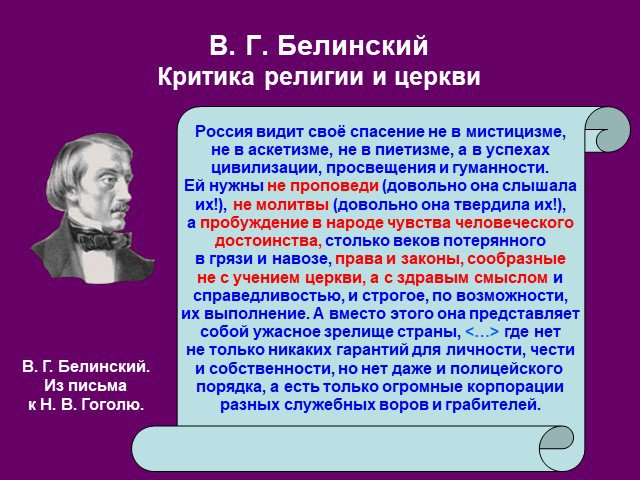 В. Г. Белинский
Критика религии и церкви

Россия видит своё спасение не в мистицизме, не в аскетизме, не в пиетизме, а в успехах цивилизации, просвещения и гуманности. Ей нужны не проповеди (довольно она слышала их!), не молитвы (довольно она твердила их!), а пробуждение в народе чувства человеческого достоинства, столько веков потерянного в грязи и навозе, права и законы, сообразные не с учением церкви, а с здравым смыслом и справедливостью, и строгое, по возможности, их выполнение. А вместо этого она представляет собой ужасное зрелище страны, <…> где нет не только никаких гарантий для личности, чести и собственности, но нет даже и полицейского порядка, а есть только огромные корпорации разных служебных воров и грабителей.

В. Г. Белинский.
Из письма
к Н. В. Гоголю.